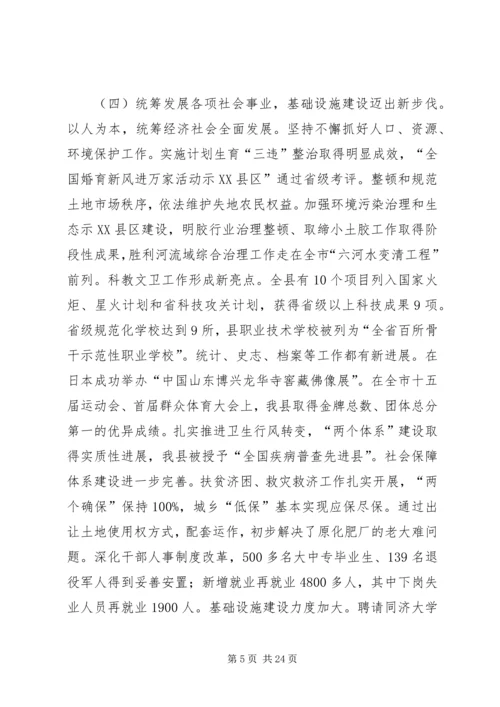 （四）统筹发展各项社会事业，基础设施建设迈出新步伐。以人为本，统筹经济社会全面发展。坚持不懈抓好人口、资源、环境保护工作。实施计划生育“三违”整治取得明显成效，“全国婚育新风进万家活动示XX县区”通过省级考评。整顿和规范土地市场秩序，依法维护失地农民权益。加强环境污染治理和生态示XX县区建设，明胶行业治理整顿、取缔小土胶工作取得阶段性成果，胜利河流域综合治理工作走在全市“六河水变清工程”前列。科教文卫工作形成新亮点。全县有10个项目列入国家火炬、星火计划和省科技攻关计划，获得省级以上科技成果9项。省级规范化学校达到9所，县职业技术学校被列为“全省百所骨干示范性职业学校”。统计、史志、档案等工作都有新进展。在日本成功举办“中国山东博兴龙华寺窖藏佛像展”。在全市十五届运动会、首届群众体育大会上，我县取得金牌总数、团体总分第一的优异成绩。扎实推进卫生行风转变，“两个体系”建设取得实质性进展，我县被授予“全国疾病普查先进县”。社会保障体系建设进一步完善。扶贫济困、救灾救济工作扎实开展，“两个确保”保持100%，城乡“低保”基本实现应保尽保。通过出让土地使用权方式，配套运作，初步解决了原化肥厂的老大难问题。深化干部人事制度改革，500多名大中专毕业生、139名退役军人得到妥善安置；新增就业再就业4800多人，其中下岗失业人员再就业1900人。基础设施建设力度加大。聘请同济大学

第5页 共24页